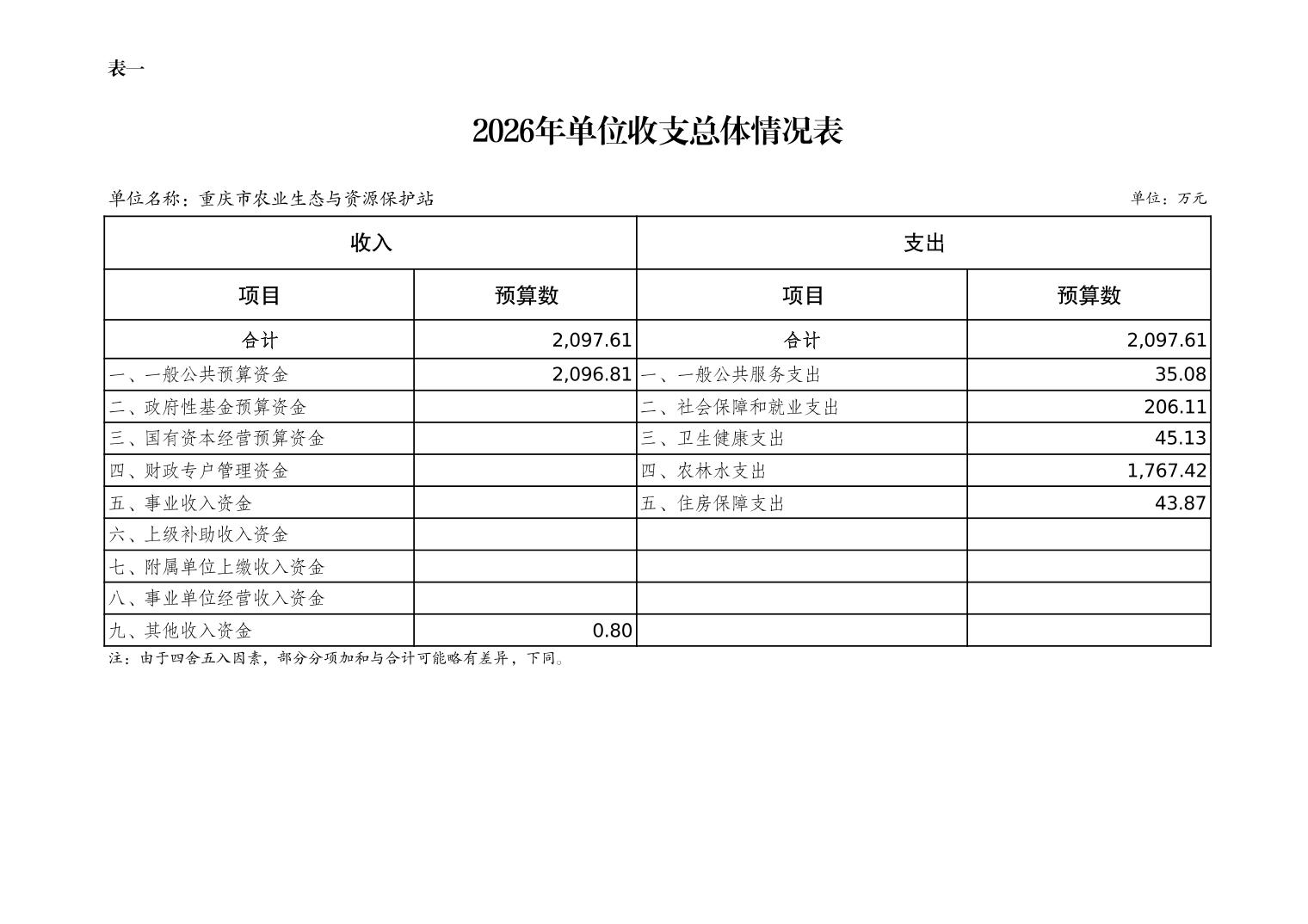 表一

2026年单位收支总体情况表

单位名称：重庆市农业生态与资源保护站

单位：万元

| 收入 | | 支出 | |
|---|---|---|---|
| 项目 | 预算数 | 项目 | 预算数 |
| 合计 | 2,097.61 | 合计 | 2,097.61 |
| 一、一般公共预算资金 | 2,096.81 | 一、一般公共服务支出 | 35.08 |
| 二、政府性基金预算资金 | | 二、社会保障和就业支出 | 206.11 |
| 三、国有资本经营预算资金 | | 三、卫生健康支出 | 45.13 |
| 四、财政专户管理资金 | | 四、农林水支出 | 1,767.42 |
| 五、事业收入资金 | | 五、住房保障支出 | 43.87 |
| 六、上级补助收入资金 | | | |
| 七、附属单位上缴收入资金 | | | |
| 八、事业单位经营收入资金 | | | |
| 九、其他收入资金 | 0.80 | | |

注：由于四舍五入因素，部分分项加和与合计可能略有差异，下同。